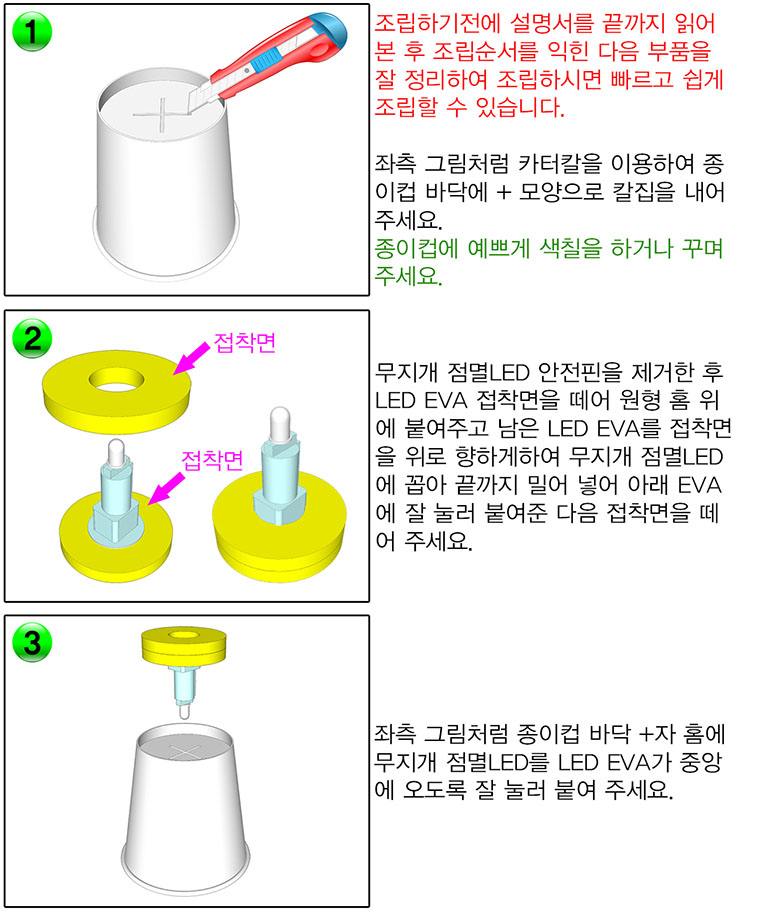 1

조립하기전에 설명서를 끝까지 읽어 본 후 조립순서를 익힌 다음 부품을 잘 정리하여 조립하시면 빠르고 쉽게 조립할 수 있습니다.

좌측 그림처럼 카터칼을 이용하여 종이컵 바닥에 + 모양으로 칼집을 내어 주세요.
종이컵에 예쁘게 색칠을 하거나 꾸며 주세요.

2

접착면

접착면

무지개 점멸LED 안전핀을 제거한 후 LED EVA 접착면을 떼어 원형 홈 위에 붙여주고 남은 LED EVA를 접착면을 위로 향하게하여 무지개 점멸LED에 꼽아 끝까지 밀어 넣어 아래 EVA에 잘 눌러 붙여준 다음 접착면을 떼어 주세요.

3

좌측 그림처럼 종이컵 바닥 +자 홈에 무지개 점멸LED를 LED EVA가 중앙에 오도록 잘 눌러 붙여 주세요.